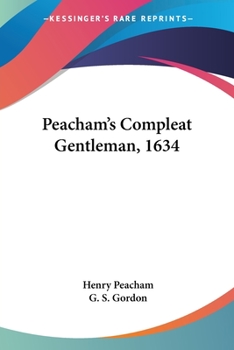 —KESSINGER'S RARE REPRINTS—

Peacham's Compleat Gentleman, 1634

Henry Peacham
G. S. Gordon